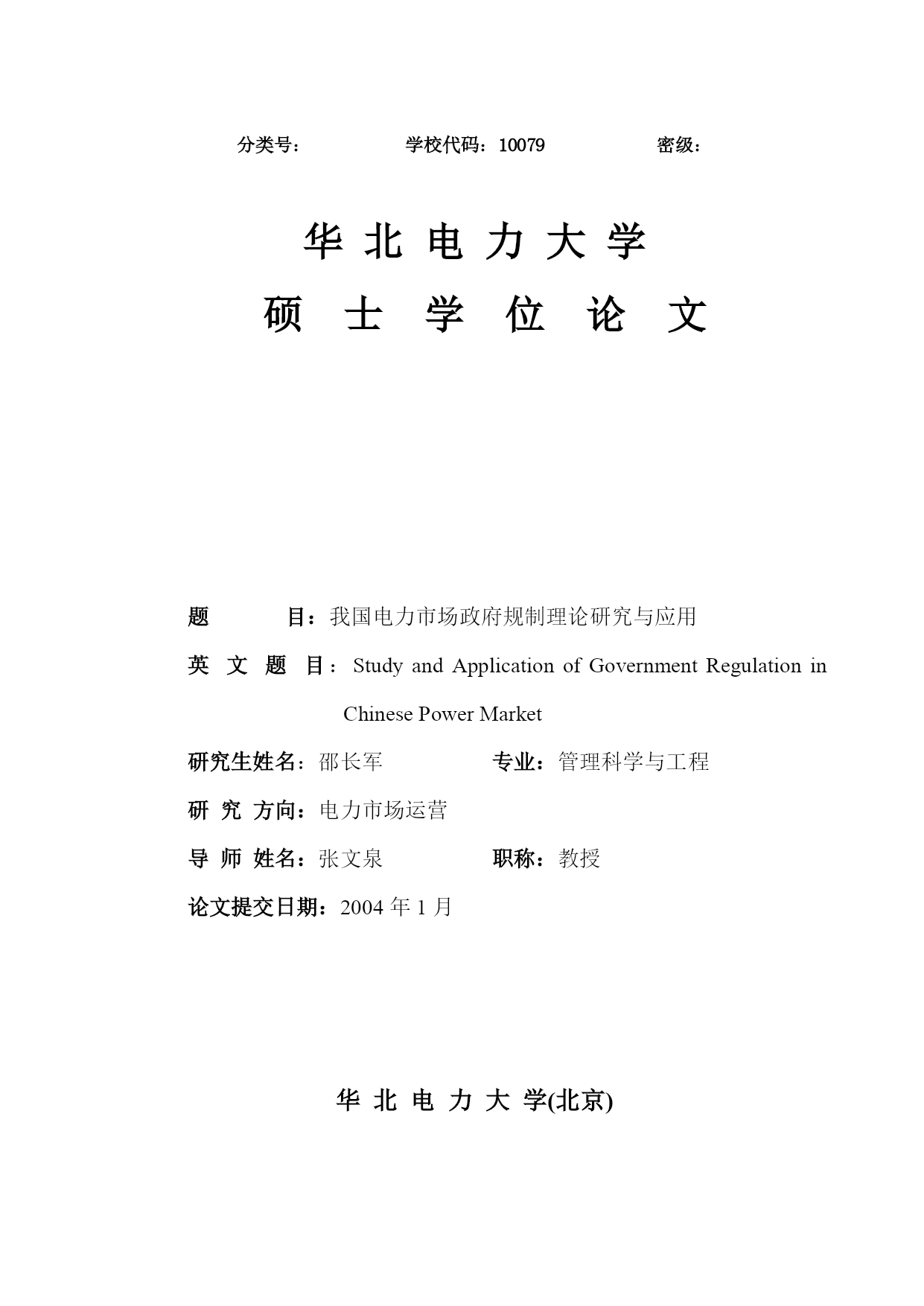 分类号：　　学校代码：10079　　密级：

华北电力大学
硕士学位论文

题　目：我国电力市场政府规制理论研究与应用

英文题目：Study and Application of Government Regulation in Chinese Power Market

研究生姓名：邵长军　　专业：管理科学与工程

研究方向：电力市场运营

导师姓名：张文泉　　职称：教授

论文提交日期：2004 年 1 月

华北电力大学(北京)